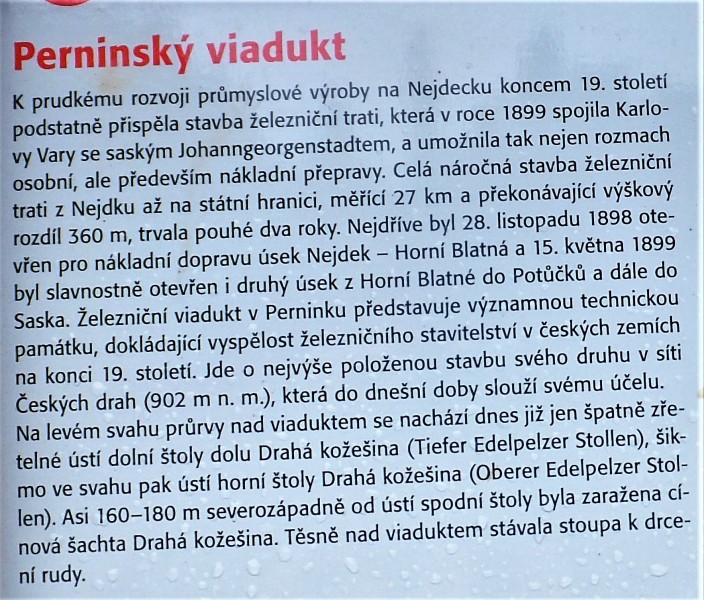 Perninský viadukt

K prudkému rozvoji průmyslové výroby na Nejdecku koncem 19. století podstatně přispěla stavba železniční trati, která v roce 1899 spojila Karlovy Vary se saským Johanngeorgenstadtem, a umožnila tak nejen rozmach osobní, ale především nákladní přepravy. Celá náročná stavba železniční trati z Nejdku až na státní hranici, měřící 27 km a překonávající výškový rozdíl 360 m, trvala pouhé dva roky. Nejdříve byl 28. listopadu 1898 otevřen pro nákladní dopravu úsek Nejdek – Horní Blatná a 15. května 1899 byl slavnostně otevřen i druhý úsek z Horní Blatné do Potůčků a dále do Saska. Železniční viadukt v Perninku představuje významnou technickou památku, dokládající vyspělost železničního stavitelství v českých zemích na konci 19. století. Jde o nejvýše položenou stavbu svého druhu v síti Českých drah (902 m n. m.), která do dnešní doby slouží svému účelu. Na levém svahu průrvy nad viaduktem se nachází dnes již jen špatně zřetelné ústí dolní štoly dolu Drahá kožešina (Tiefer Edelpelzer Stollen), šikmo ve svahu pak ústí horní štoly Drahá kožešina (Oberer Edelpelzer Stollen). Asi 160–180 m severozápadně od ústí spodní štoly byla zaražena cínová šachta Drahá kožešina. Těsně nad viaduktem stávala stoupa k drcení rudy.